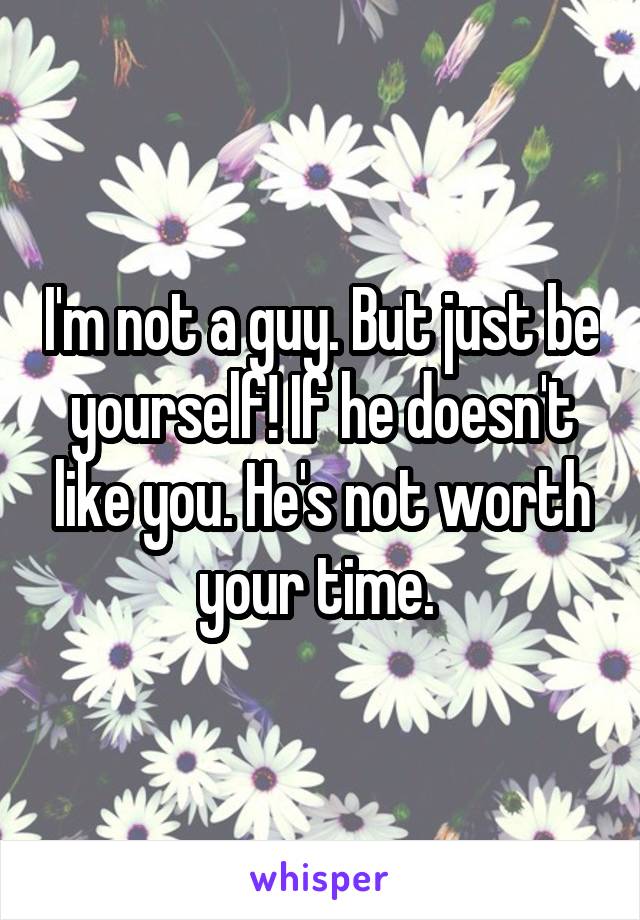 I'm not a guy. But just be yourself! If he doesn't like you. He's not worth your time.

whisper